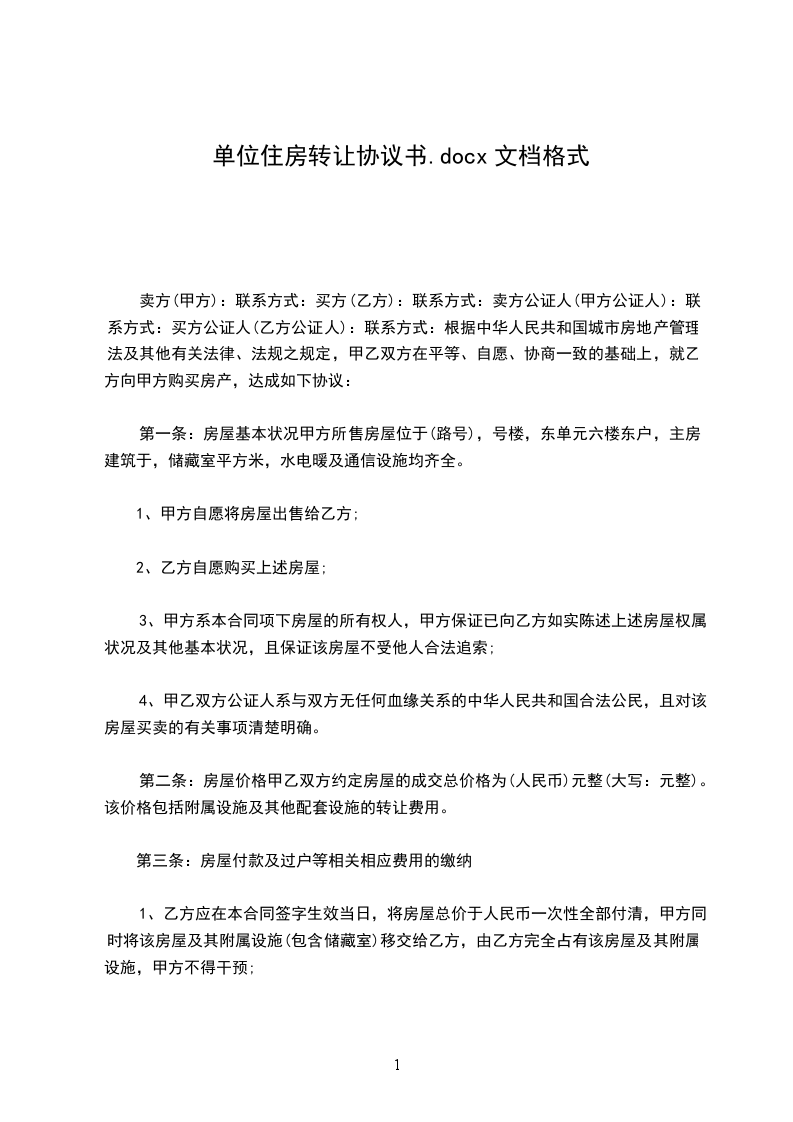 单位住房转让协议书.docx 文档格式

卖方(甲方)：联系方式：买方(乙方)：联系方式：卖方公证人(甲方公证人)：联系方式：买方公证人(乙方公证人)：联系方式：根据中华人民共和国城市房地产管理法及其他有关法律、法规之规定，甲乙双方在平等、自愿、协商一致的基础上，就乙方向甲方购买房产，达成如下协议：

第一条：房屋基本状况甲方所售房屋位于(路号)，号楼，东单元六楼东户，主房建筑于，储藏室平方米，水电暖及通信设施均齐全。

1、甲方自愿将房屋出售给乙方;

2、乙方自愿购买上述房屋;

3、甲方系本合同项下房屋的所有权人，甲方保证已向乙方如实陈述上述房屋权属状况及其他基本状况，且保证该房屋不受他人合法追索;

4、甲乙双方公证人系与双方无任何血缘关系的中华人民共和国合法公民，且对该房屋买卖的有关事项清楚明确。

第二条：房屋价格甲乙双方约定房屋的成交总价格为(人民币)元整(大写：元整)。该价格包括附属设施及其他配套设施的转让费用。

第三条：房屋付款及过户等相关相应费用的缴纳

1、乙方应在本合同签字生效当日，将房屋总价于人民币一次性全部付清，甲方同时将该房屋及其附属设施(包含储藏室)移交给乙方，由乙方完全占有该房屋及其附属设施，甲方不得干预;

1